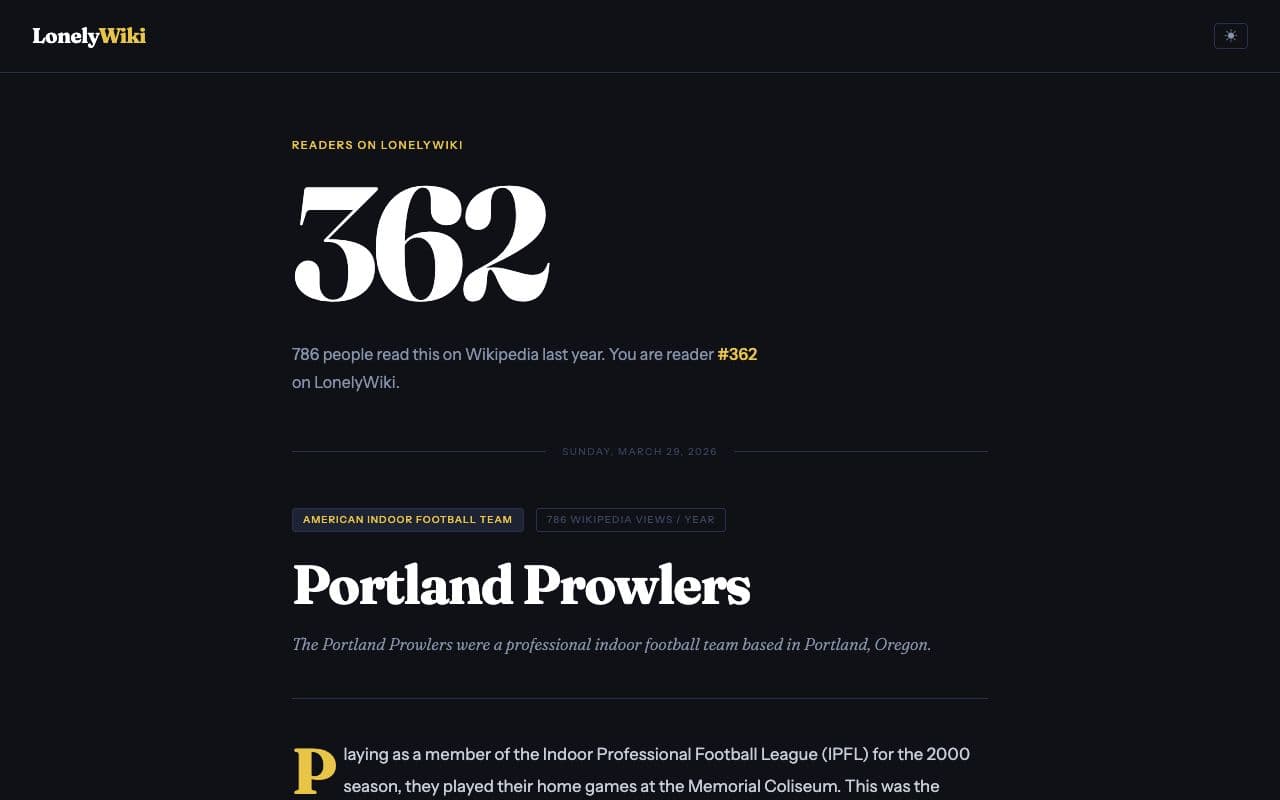 LonelyWiki

READERS ON LONELYWIKI

362

786 people read this on Wikipedia last year. You are reader #362 on LonelyWiki.

SUNDAY, MARCH 29, 2026

AMERICAN INDOOR FOOTBALL TEAM

786 WIKIPEDIA VIEWS / YEAR

Portland Prowlers

The Portland Prowlers were a professional indoor football team based in Portland, Oregon.

Playing as a member of the Indoor Professional Football League (IPFL) for the 2000 season, they played their home games at the Memorial Coliseum. This was the